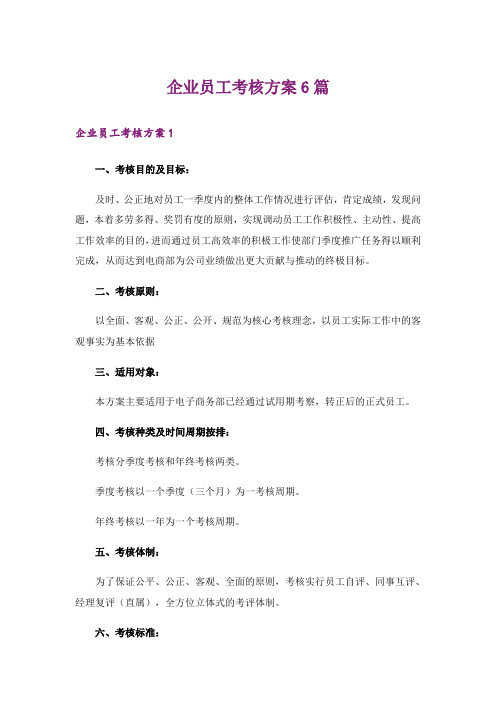 企业员工考核方案6篇

企业员工考核方案1

一、考核目的及目标：

及时、公正地对员工一季度内的整体工作情况进行评估，肯定成绩，发现问题，本着多劳多得、奖罚有度的原则，实现调动员工工作积极性、主动性、提高工作效率的目的，进而通过员工高效率的积极工作使部门季度推广任务得以顺利完成，从而达到电商部为公司业绩做出更大贡献与推动的终极目标。

二、考核原则：

以全面、客观、公正、公开、规范为核心考核理念，以员工实际工作中的客观事实为基本依据

三、适用对象：

本方案主要适用于电子商务部已经通过试用期考察，转正后的正式员工。

四、考核种类及时间周期按排：

考核分季度考核和年终考核两类。

季度考核以一个季度（三个月）为一考核周期。

年终考核以一年为一个考核周期。

五、考核体制：

为了保证公平、公正、客观、全面的原则，考核实行员工自评、同事互评、经理复评（直属），全方位立体式的考评体制。

六、考核标准：